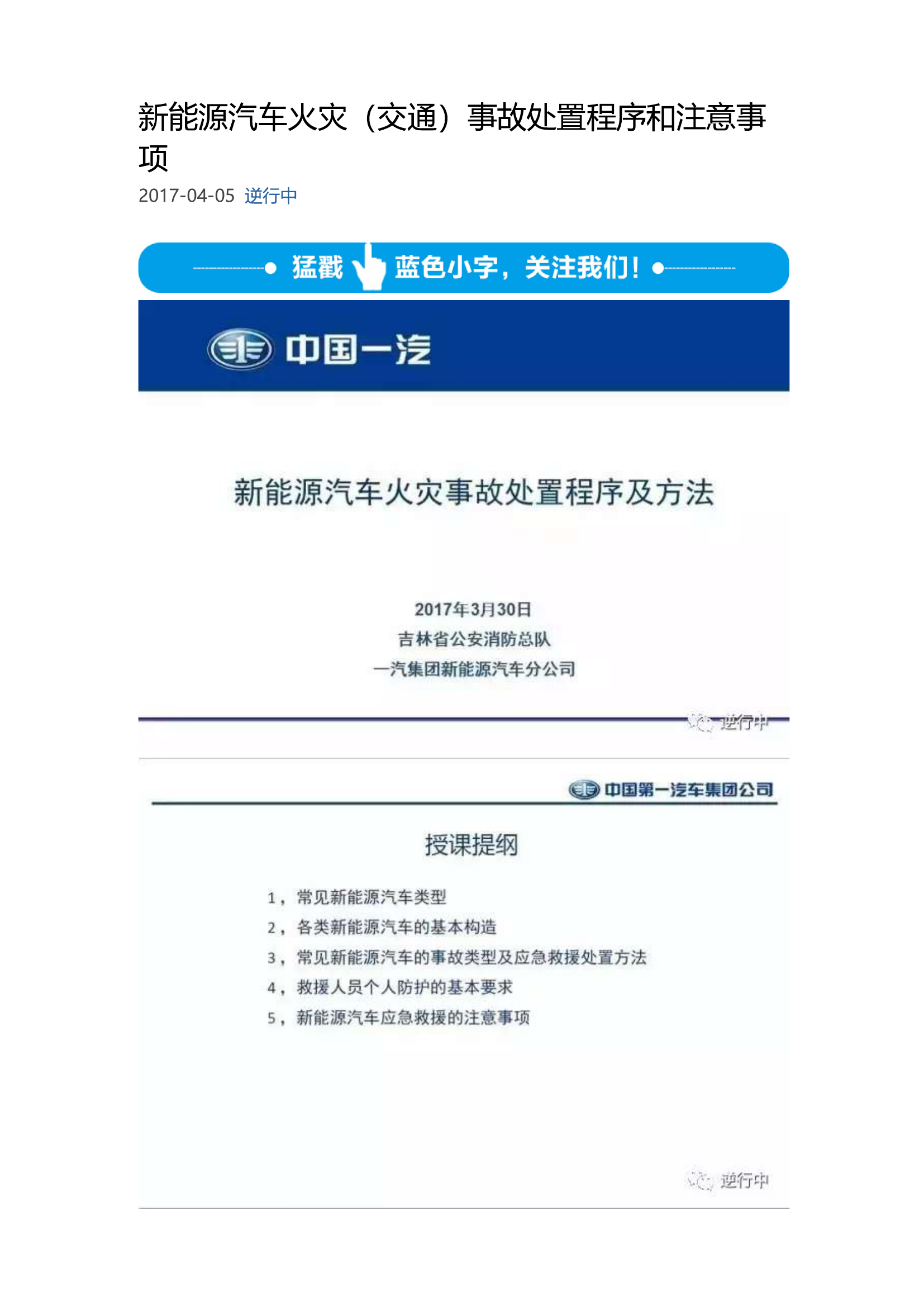 新能源汽车火灾（交通）事故处置程序和注意事项

2017-04-05 逆行中

猛戳 蓝色小字，关注我们！

中国一汽

新能源汽车火灾事故处置程序及方法

2017年3月30日
吉林省公安消防总队
一汽集团新能源汽车分公司

逆行中

中国第一汽车集团公司

授课提纲

1，常见新能源汽车类型
2，各类新能源汽车的基本构造
3，常见新能源汽车的事故类型及应急救援处置方法
4，救援人员个人防护的基本要求
5，新能源汽车应急救援的注意事项

逆行中